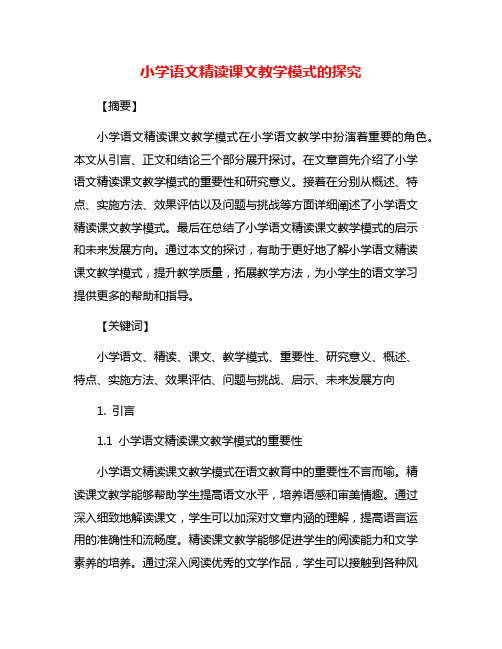 小学语文精读课文教学模式的探究

【摘要】

小学语文精读课文教学模式在小学语文教学中扮演着重要的角色。本文从引言、正文和结论三个部分展开探讨。在文章首先介绍了小学语文精读课文教学模式的重要性和研究意义。接着在分别从概述、特点、实施方法、效果评估以及问题与挑战等方面详细阐述了小学语文精读课文教学模式。最后在总结了小学语文精读课文教学模式的启示和未来发展方向。通过本文的探讨，有助于更好地了解小学语文精读课文教学模式，提升教学质量，拓展教学方法，为小学生的语文学习提供更多的帮助和指导。

【关键词】

小学语文、精读、课文、教学模式、重要性、研究意义、概述、特点、实施方法、效果评估、问题与挑战、启示、未来发展方向

1. 引言

1.1 小学语文精读课文教学模式的重要性

小学语文精读课文教学模式在语文教育中的重要性不言而喻。精读课文教学能够帮助学生提高语文水平，培养语感和审美情趣。通过深入细致地解读课文，学生可以加深对文章内涵的理解，提高语言运用的准确性和流畅度。精读课文教学能够促进学生的阅读能力和文学素养的培养。通过深入阅读优秀的文学作品，学生可以接触到各种风